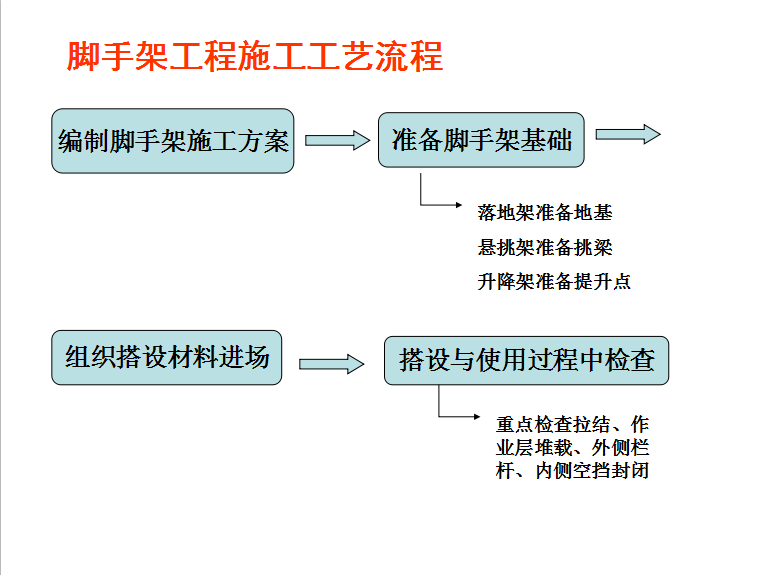 脚手架工程施工工艺流程

编制脚手架施工方案

准备脚手架基础

落地架准备地基

悬挑架准备挑梁

升降架准备提升点

组织搭设材料进场

搭设与使用过程中检查

重点检查拉结、作业层堆载、外侧栏杆、内侧空挡封闭